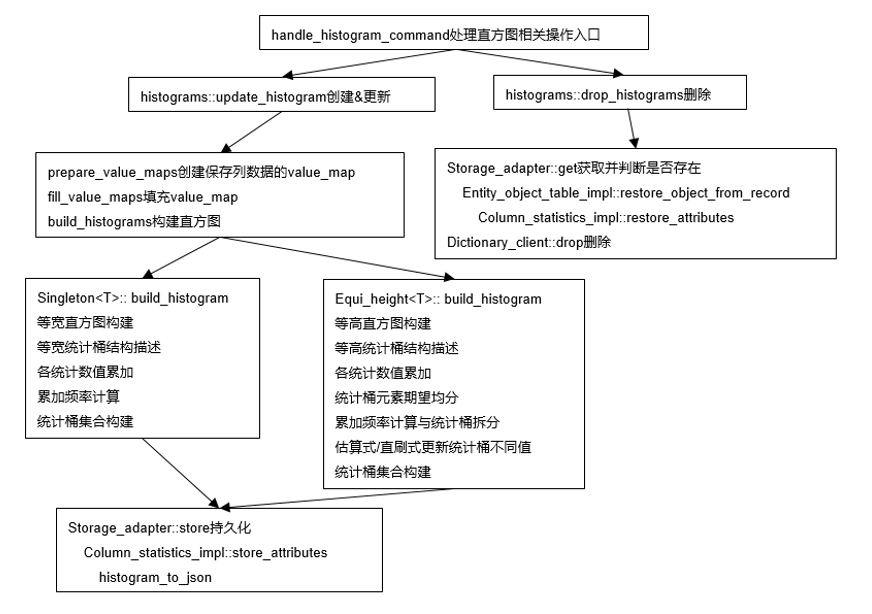 handle_histogram_command处理直方图相关操作入口

histograms::update_histogram创建&更新

histograms::drop_histograms删除

prepare_value_maps创建保存列数据的value_map
fill_value_maps填充value_map
build_histograms构建直方图

Storage_adapter::get获取并判断是否存在
Entity_object_table_impl::restore_object_from_record
Column_statistics_impl::restore_attributes
Dictionary_client::drop删除

Singleton<T>:: build_histogram
等宽直方图构建
等宽统计桶结构描述
各统计数值累加
累加频率计算
统计桶集合构建

Equi_height<T>:: build_histogram
等高直方图构建
等高统计桶结构描述
各统计数值累加
统计桶元素期望均分
累加频率计算与统计桶拆分
估算式/直刷式更新统计桶不同值
统计桶集合构建

Storage_adapter::store持久化
Column_statistics_impl::store_attributes
histogram_to_json